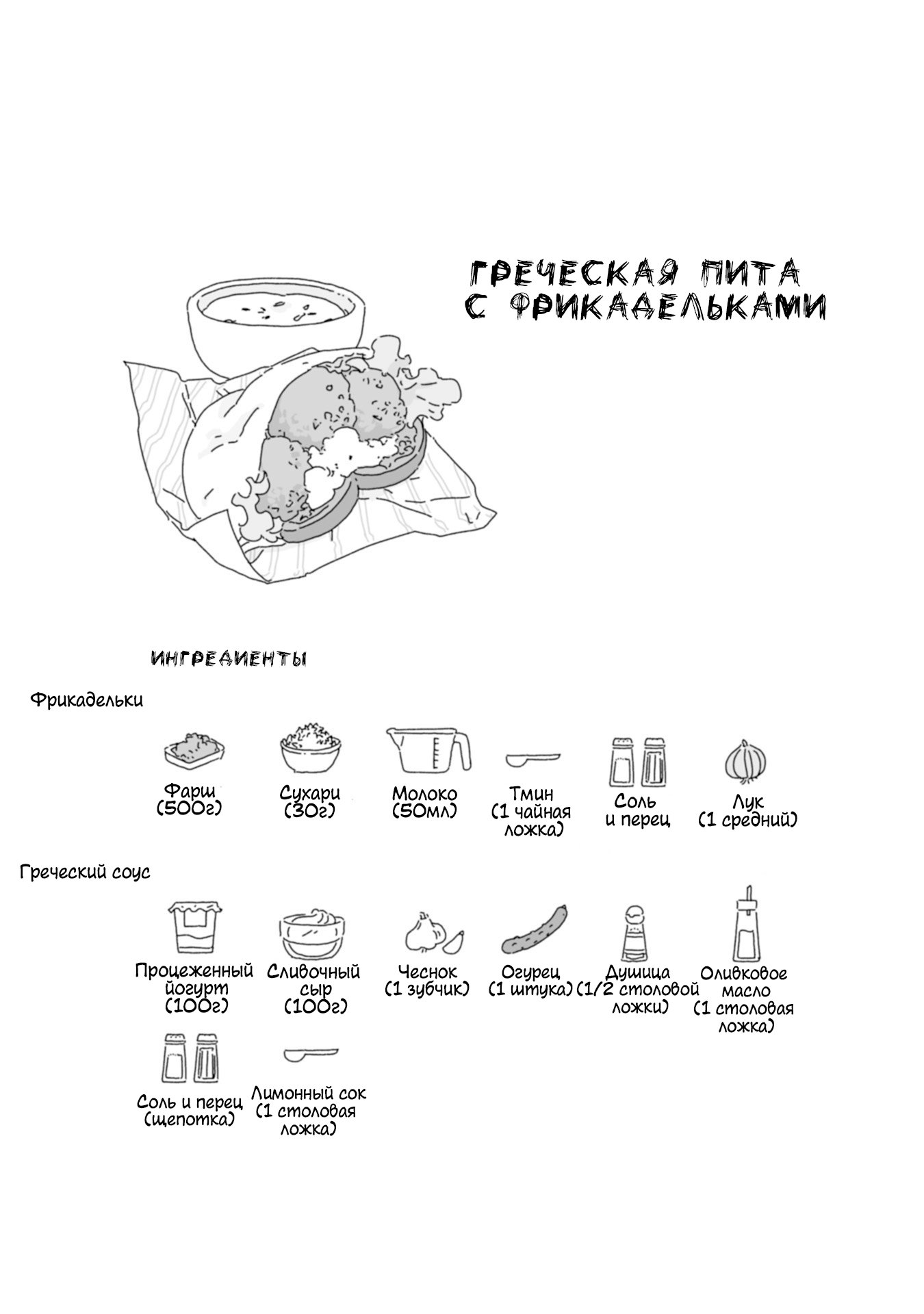 ГРЕЧЕСКАЯ ПИТА С ФРИКАДЕЛЬКАМИ

ИНГРЕДИЕНТЫ

Фрикадельки

Фарш (500г)

Сухари (30г)

Молоко (50мл)

Тмин (1 чайная ложка)

Соль и перец

Лук (1 средний)

Греческий соус

Процеженный йогурт (100г)

Сливочный сыр (100г)

Чеснок (1 зубчик)

Огурец (1 штука)

Душица (1/2 столовой ложки)

Оливковое масло (1 столовая ложка)

Соль и перец (щепотка)

Лимонный сок (1 столовая ложка)